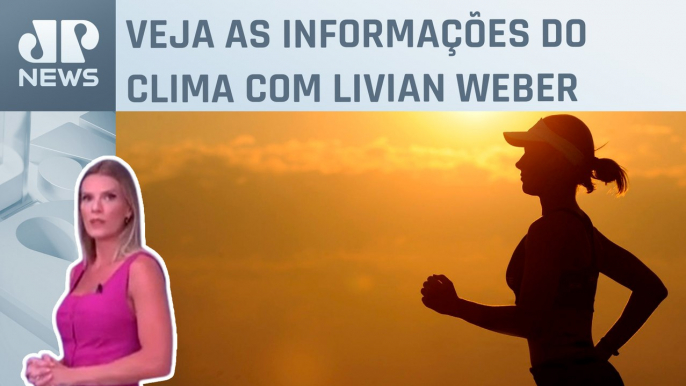 JP NEWS

VEJA AS INFORMAÇÕES DO CLIMA COM LIVIAN WEBER